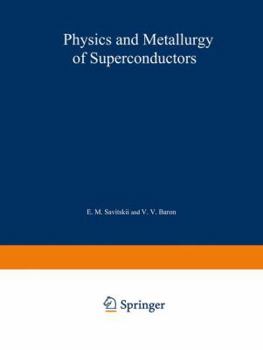 Physics and Metallurgy of Superconductors

E. M. Savitskii and V. V. Baron

Springer